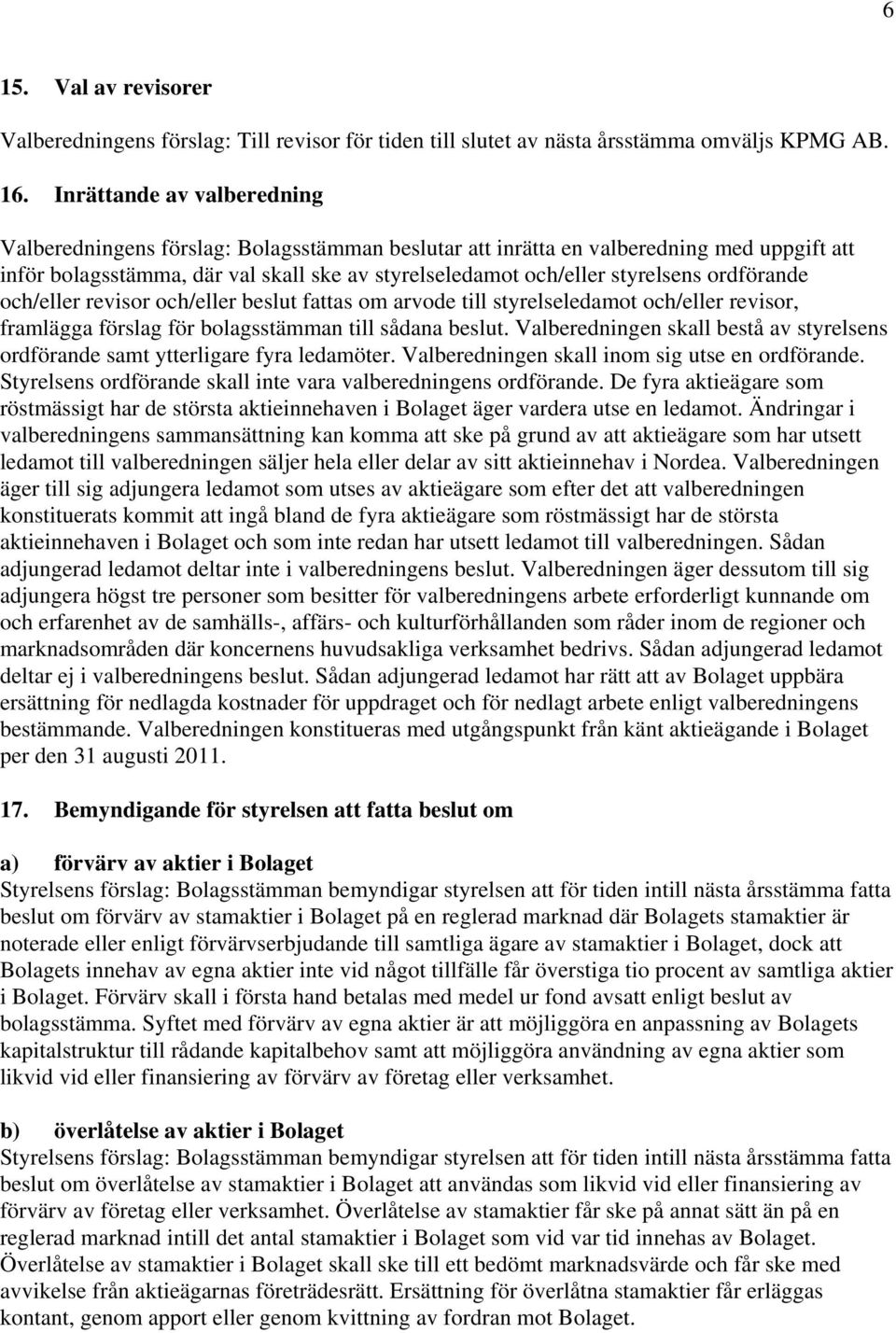 6

15. Val av revisorer

Valberedningens förslag: Till revisor för tiden till slutet av nästa årsstämma omväljs KPMG AB.

16. Inrättande av valberedning

Valberedningens förslag: Bolagsstämman beslutar att inrätta en valberedning med uppgift att inför bolagsstämma, där val skall ske av styrelseledamot och/eller styrelsens ordförande och/eller revisor och/eller beslut fattas om arvode till styrelseledamot och/eller revisor, framlägga förslag för bolagsstämman till sådana beslut. Valberedningen skall bestå av styrelsens ordförande samt ytterligare fyra ledamöter. Valberedningen skall inom sig utse en ordförande. Styrelsens ordförande skall inte vara valberedningens ordförande. De fyra aktieägare som röstmässigt har de största aktieinnehaven i Bolaget äger vardera utse en ledamot. Ändringar i valberedningens sammansättning kan komma att ske på grund av att aktieägare som har utsett ledamot till valberedningen säljer hela eller delar av sitt aktieinnehav i Nordea. Valberedningen äger till sig adjungera ledamot som utses av aktieägare som efter det att valberedningen konstituerats kommit att ingå bland de fyra aktieägare som röstmässigt har de största aktieinnehaven i Bolaget och som inte redan har utsett ledamot till valberedningen. Sådan adjungerad ledamot deltar inte i valberedningens beslut. Valberedningen äger dessutom till sig adjungera högst tre personer som besitter för valberedningens arbete erforderligt kunnande om och erfarenhet av de samhälls-, affärs- och kulturförhållanden som råder inom de regioner och marknadsområden där koncernens huvudsakliga verksamhet bedrivs. Sådan adjungerad ledamot deltar ej i valberedningens beslut. Sådan adjungerad ledamot har rätt att av Bolaget uppbära ersättning för nedlagda kostnader för uppdraget och för nedlagt arbete enligt valberedningens bestämmande. Valberedningen konstitueras med utgångspunkt från känt aktieägande i Bolaget per den 31 augusti 2011.

17. Bemyndigande för styrelsen att fatta beslut om

a) förvärv av aktier i Bolaget
Styrelsens förslag: Bolagsstämman bemyndigar styrelsen att för tiden intill nästa årsstämma fatta beslut om förvärv av stamaktier i Bolaget på en reglerad marknad där Bolagets stamaktier är noterade eller enligt förvärvserbjudande till samtliga ägare av stamaktier i Bolaget, dock att Bolagets innehav av egna aktier inte vid något tillfälle får överstiga tio procent av samtliga aktier i Bolaget. Förvärv skall i första hand betalas med medel ur fond avsatt enligt beslut av bolagsstämma. Syftet med förvärv av egna aktier är att möjliggöra en anpassning av Bolagets kapitalstruktur till rådande kapitalbehov samt att möjliggöra användning av egna aktier som likvid vid eller finansiering av förvärv av företag eller verksamhet.

b) överlåtelse av aktier i Bolaget
Styrelsens förslag: Bolagsstämman bemyndigar styrelsen att för tiden intill nästa årsstämma fatta beslut om överlåtelse av stamaktier i Bolaget att användas som likvid vid eller finansiering av förvärv av företag eller verksamhet. Överlåtelse av stamaktier får ske på annat sätt än på en reglerad marknad intill det antal stamaktier i Bolaget som vid var tid innehas av Bolaget. Överlåtelse av stamaktier i Bolaget skall ske till ett bedömt marknadsvärde och får ske med avvikelse från aktieägarnas företrädesrätt. Ersättning för överlåtna stamaktier får erläggas kontant, genom apport eller genom kvittning av fordran mot Bolaget.